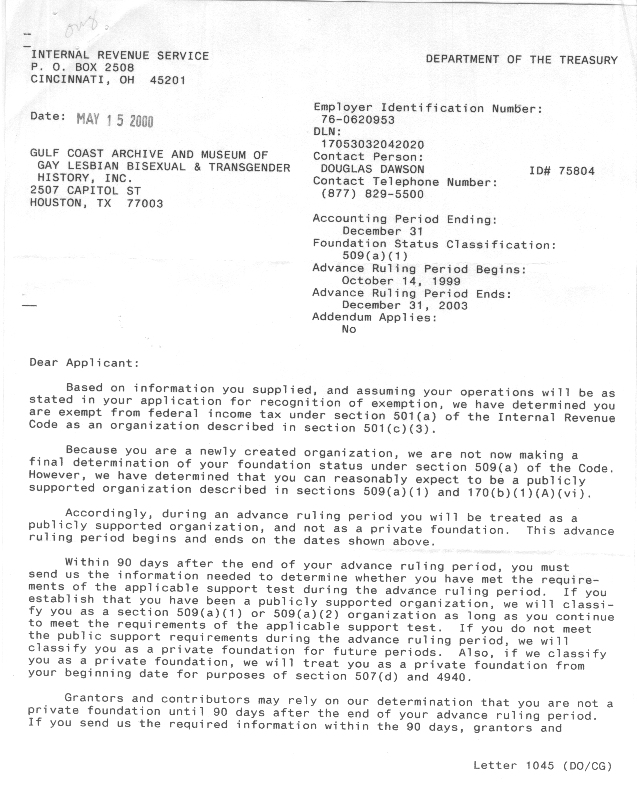 orig.

INTERNAL REVENUE SERVICE
P. O. BOX 2508
CINCINNATI, OH 45201

DEPARTMENT OF THE TREASURY

Date: MAY 15 2000

GULF COAST ARCHIVE AND MUSEUM OF GAY LESBIAN BISEXUAL & TRANSGENDER HISTORY, INC.
2507 CAPITOL ST
HOUSTON, TX 77003

Employer Identification Number:
76-0620953
DLN:
17053032042020
Contact Person:
DOUGLAS DAWSON ID# 75804
Contact Telephone Number:
(877) 829-5500

Accounting Period Ending:
December 31
Foundation Status Classification:
509(a)(1)
Advance Ruling Period Begins:
October 14, 1999
Advance Ruling Period Ends:
December 31, 2003
Addendum Applies:
No

Dear Applicant:

Based on information you supplied, and assuming your operations will be as stated in your application for recognition of exemption, we have determined you are exempt from federal income tax under section 501(a) of the Internal Revenue Code as an organization described in section 501(c)(3).

Because you are a newly created organization, we are not now making a final determination of your foundation status under section 509(a) of the Code. However, we have determined that you can reasonably expect to be a publicly supported organization described in sections 509(a)(1) and 170(b)(1)(A)(vi).

Accordingly, during an advance ruling period you will be treated as a publicly supported organization, and not as a private foundation. This advance ruling period begins and ends on the dates shown above.

Within 90 days after the end of your advance ruling period, you must send us the information needed to determine whether you have met the requirements of the applicable support test during the advance ruling period. If you establish that you have been a publicly supported organization, we will classify you as a section 509(a)(1) or 509(a)(2) organization as long as you continue to meet the requirements of the applicable support test. If you do not meet the public support requirements during the advance ruling period, we will classify you as a private foundation for future periods. Also, if we classify you as a private foundation, we will treat you as a private foundation from your beginning date for purposes of section 507(d) and 4940.

Grantors and contributors may rely on our determination that you are not a private foundation until 90 days after the end of your advance ruling period. If you send us the required information within the 90 days, grantors and

Letter 1045 (DO/CG)